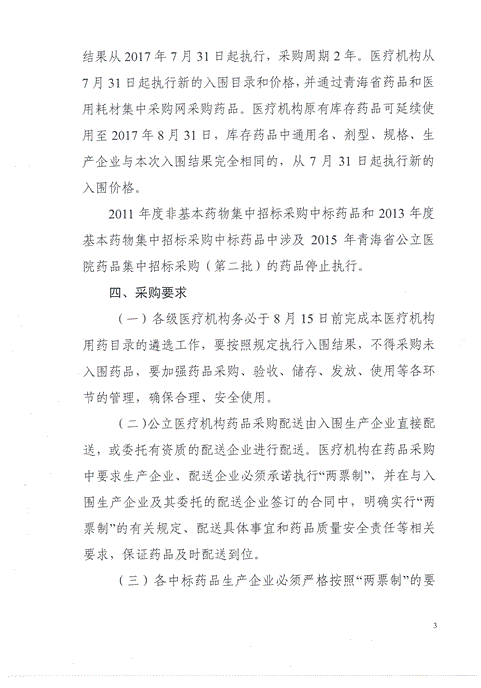 结果从 2017 年 7 月 31 日起执行，采购周期 2 年。医疗机构从 7 月 31 日起执行新的入围目录和价格，并通过青海省药品和医用耗材集中采购网采购药品。医疗机构原有库存药品可延续使用至 2017 年 8 月 31 日，库存药品中通用名、剂型、规格、生产企业与本次入围结果完全相同的，从 7 月 31 日起执行新的入围价格。

2011 年度非基本药物集中招标采购中标药品和 2013 年度基本药物集中招标采购中标药品中涉及 2015 年青海省公立医院药品集中招标采购（第二批）的药品停止执行。

四、采购要求

（一）各级医疗机构务必于 8 月 15 日前完成本医疗机构用药目录的遴选工作，要按照规定执行入围结果，不得采购未入围药品，要加强药品采购、验收、储存、发放、使用等各环节的管理，确保合理、安全使用。

（二）公立医疗机构药品采购配送由入围生产企业直接配送，或委托有资质的配送企业进行配送。医疗机构在药品采购中要求生产企业、配送企业必须承诺执行“两票制”，并在与入围生产企业及其委托的配送企业签订的合同中，明确实行“两票制”的有关规定、配送具体事宜和药品质量安全责任等相关要求，保证药品及时配送到位。

（三）各中标药品生产企业必须严格按照“两票制”的要

3